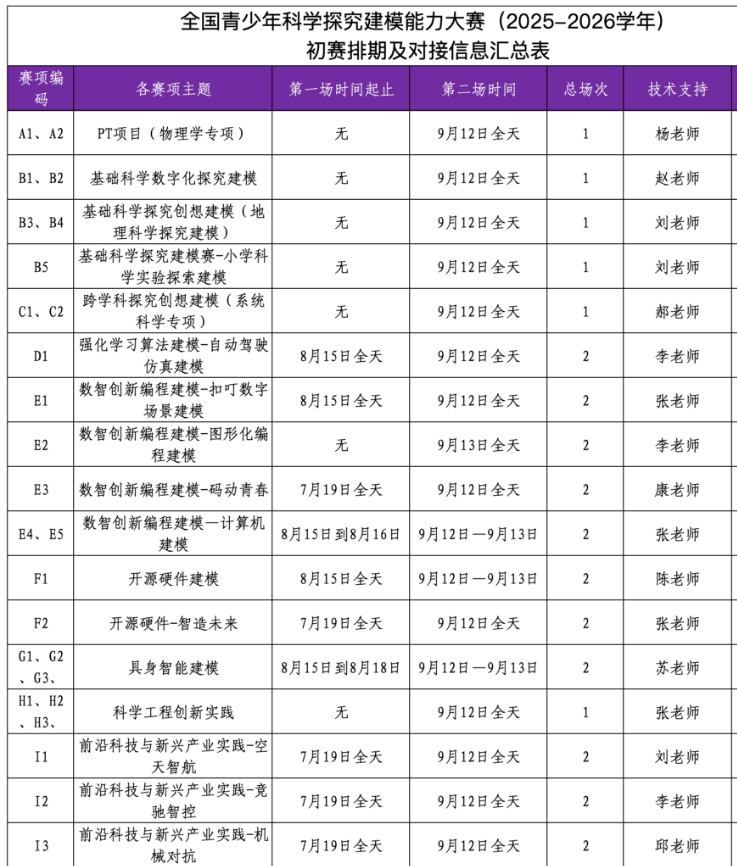 全国青少年科学探究建模能力大赛（2025-2026学年）
初赛排期及对接信息汇总表

| 赛项编码 | 各赛项主题 | 第一场时间起止 | 第二场时间 | 总场次 | 技术支持 |
|---|---|---|---|---|---|
| A1、A2 | PT项目（物理学专项） | 无 | 9月12日全天 | 1 | 杨老师 |
| B1、B2 | 基础科学数字化探究建模 | 无 | 9月12日全天 | 1 | 赵老师 |
| B3、B4 | 基础科学探究创想建模（地理科学探究建模） | 无 | 9月12日全天 | 1 | 刘老师 |
| B5 | 基础科学探究建模赛-小学科学实验探索建模 | 无 | 9月12日全天 | 1 | 刘老师 |
| C1、C2 | 跨学科探究创想建模（系统科学专项） | 无 | 9月12日全天 | 1 | 郝老师 |
| D1 | 强化学习算法建模-自动驾驶仿真建模 | 8月15日全天 | 9月12日全天 | 2 | 李老师 |
| E1 | 数智创新编程建模-扣叮数字场景建模 | 8月15日全天 | 9月12日全天 | 2 | 张老师 |
| E2 | 数智创新编程建模-图形化编程建模 | 无 | 9月13日全天 | 2 | 李老师 |
| E3 | 数智创新编程建模-码动青春 | 7月19日全天 | 9月12日全天 | 2 | 康老师 |
| E4、E5 | 数智创新编程建模—计算机建模 | 8月15日到8月16日 | 9月12日—9月13日 | 2 | 张老师 |
| F1 | 开源硬件建模 | 8月15日全天 | 9月12日—9月13日 | 2 | 陈老师 |
| F2 | 开源硬件-智造未来 | 7月19日全天 | 9月12日全天 | 2 | 张老师 |
| G1、G2、G3、 | 具身智能建模 | 8月15日到8月18日 | 9月12日—9月13日 | 2 | 苏老师 |
| H1、H2、H3、 | 科学工程创新实践 | 无 | 9月12日全天 | 1 | 张老师 |
| I1 | 前沿科技与新兴产业实践-空天智航 | 7月19日全天 | 9月12日全天 | 2 | 刘老师 |
| I2 | 前沿科技与新兴产业实践-竞驰智控 | 7月19日全天 | 9月12日全天 | 2 | 李老师 |
| I3 | 前沿科技与新兴产业实践-机械对抗 | 7月19日全天 | 9月12日全天 | 2 | 邱老师 |